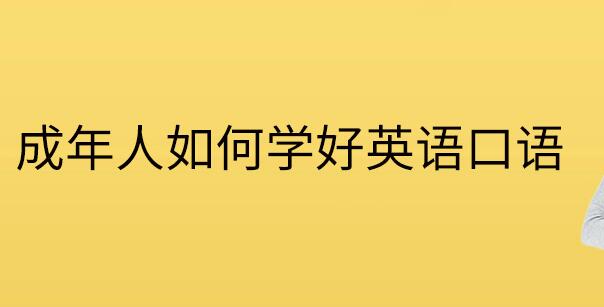 成年人如何学好英语口语